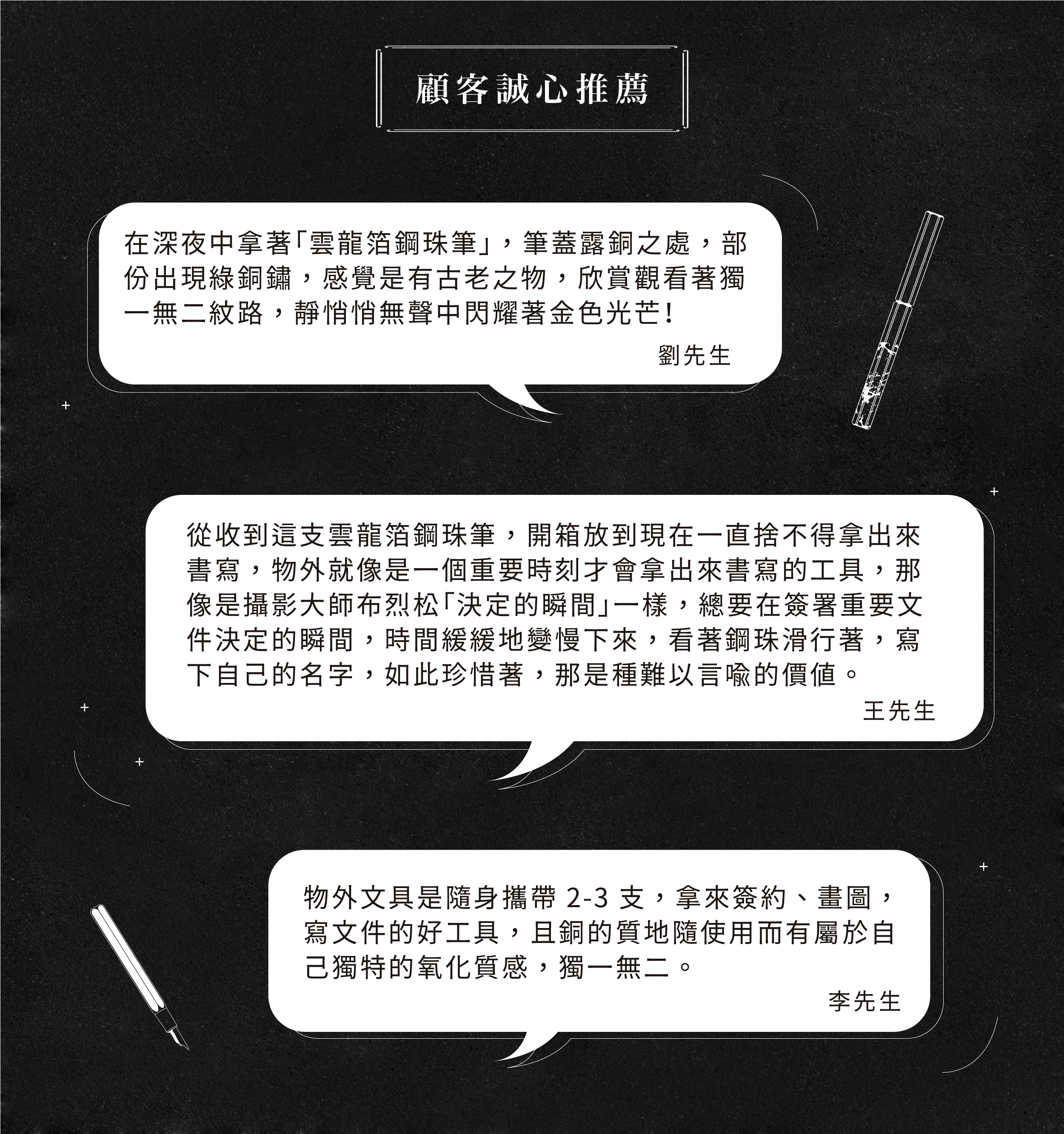 顧客誠心推薦

在深夜中拿著「雲龍箔鋼珠筆」，筆蓋露銅之處，部份出現綠銅鏽，感覺是有古老之物，欣賞觀看著獨一無二紋路，靜悄悄無聲中閃耀著金色光芒!

劉先生

從收到這支雲龍箔鋼珠筆，開箱放到現在一直捨不得拿出來書寫，物外就像是一個重要時刻才會拿出來書寫的工具，那像是攝影大師布烈松「決定的瞬間」一樣，總要在簽署重要文件決定的瞬間，時間緩緩地變慢下來，看著鋼珠滑行著，寫下自己的名字，如此珍惜著，那是種難以言喻的價值。

王先生

物外文具是隨身攜帶2-3支，拿來簽約、畫圖，寫文件的好工具，且銅的質地隨使用而有屬於自己獨特的氧化質感，獨一無二。

李先生